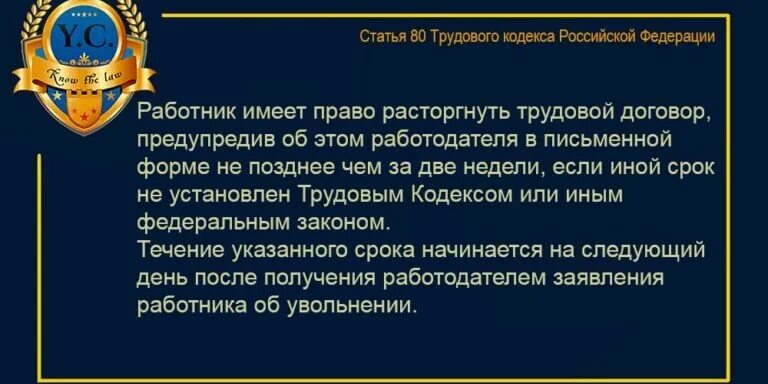 Y.C.

Know the law

Статья 80 Трудового кодекса Российской Федерации

Работник имеет право расторгнуть трудовой договор, предупредив об этом работодателя в письменной форме не позднее чем за две недели, если иной срок не установлен Трудовым Кодексом или иным федеральным законом.
Течение указанного срока начинается на следующий день после получения работодателем заявления работника об увольнении.